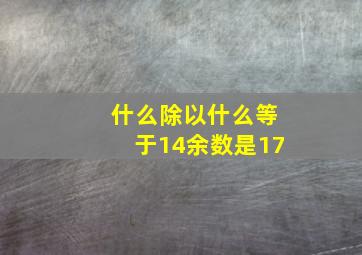 什么除以什么等于14余数是17